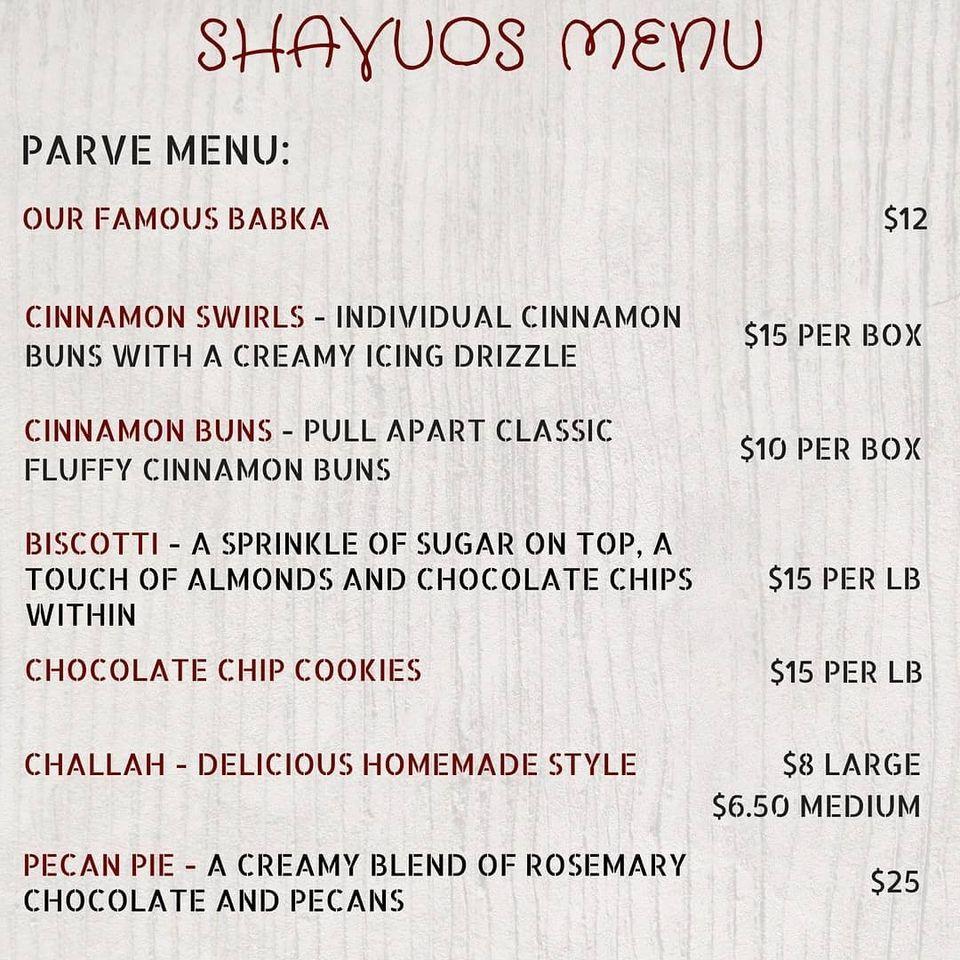 SHAVUOS MENU

PARVE MENU:

OUR FAMOUS BABKA
$12

CINNAMON SWIRLS - INDIVIDUAL CINNAMON BUNS WITH A CREAMY ICING DRIZZLE
$15 PER BOX

CINNAMON BUNS - PULL APART CLASSIC FLUFFY CINNAMON BUNS
$10 PER BOX

BISCOTTI - A SPRINKLE OF SUGAR ON TOP, A TOUCH OF ALMONDS AND CHOCOLATE CHIPS WITHIN
$15 PER LB

CHOCOLATE CHIP COOKIES
$15 PER LB

CHALLAH - DELICIOUS HOMEMADE STYLE
$8 LARGE
$6.50 MEDIUM

PECAN PIE - A CREAMY BLEND OF ROSEMARY CHOCOLATE AND PECANS
$25